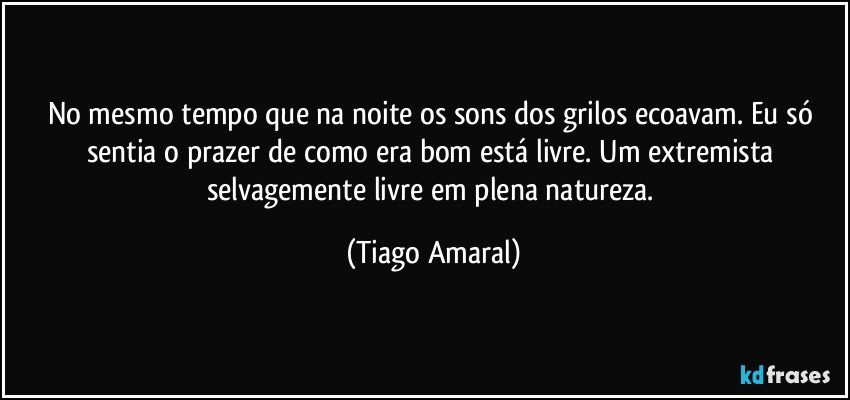 No mesmo tempo que na noite os sons dos grilos ecoavam. Eu só sentia o prazer de como era bom está livre. Um extremista selvagemente livre em plena natureza.

(Tiago Amaral)

kdfrases